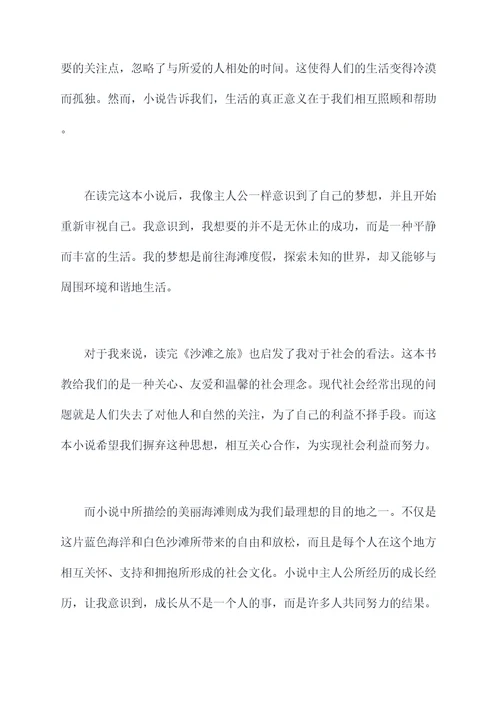 要的关注点，忽略了与所爱的人相处的时间。这使得人们的生活变得冷漠而孤独。然而，小说告诉我们，生活的真正意义在于我们相互照顾和帮助。

在读完这本小说后，我像主人公一样意识到了自己的梦想，并且开始重新审视自己。我意识到，我想要的并不是无休止的成功，而是一种平静而丰富的生活。我的梦想是前往海滩度假，探索未知的世界，却又能够与周围环境和谐地生活。

对于我来说，读完《沙滩之旅》也启发了我对于社会的看法。这本书教给我们的是一种关心、友爱和温馨的社会理念。现代社会经常出现的问题就是人们失去了对他人和自然的关注，为了自己的利益不择手段。而这本小说希望我们摒弃这种思想，相互关心合作，为实现社会利益而努力。

而小说中所描绘的美丽海滩则成为我们最理想的目的地之一。不仅是这片蓝色海洋和白色沙滩所带来的自由和放松，而且是每个人在这个地方相互关怀、支持和拥抱所形成的社会文化。小说中主人公所经历的成长经历，让我意识到，成长从不是一个人的事，而是许多人共同努力的结果。